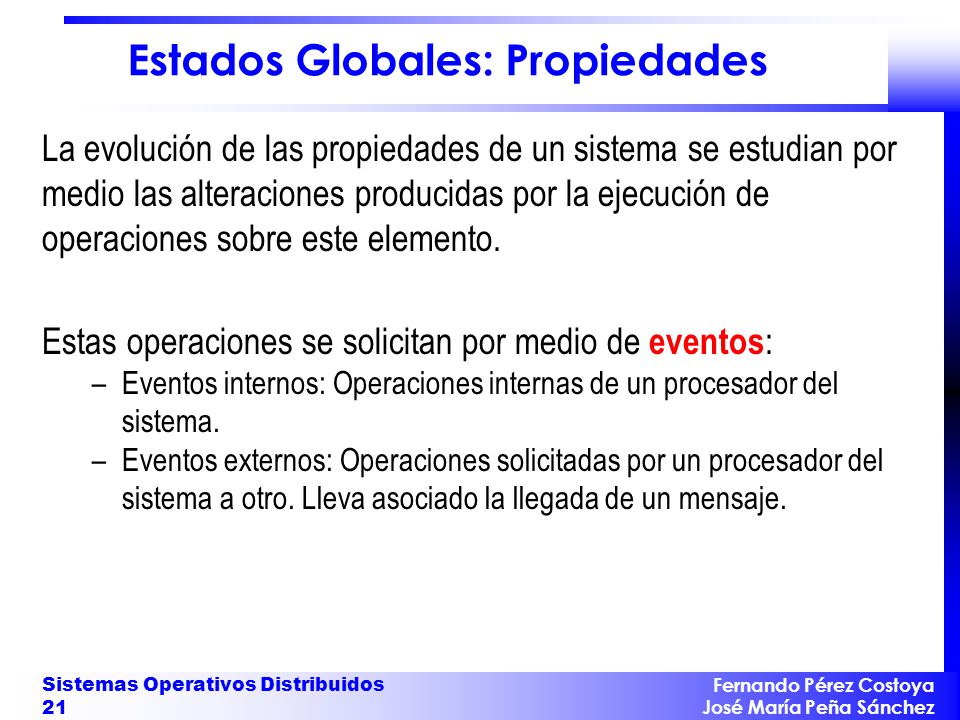 Estados Globales: Propiedades

La evolución de las propiedades de un sistema se estudian por medio las alteraciones producidas por la ejecución de operaciones sobre este elemento.

Estas operaciones se solicitan por medio de eventos:

– Eventos internos: Operaciones internas de un procesador del sistema.

– Eventos externos: Operaciones solicitadas por un procesador del sistema a otro. Lleva asociado la llegada de un mensaje.

Sistemas Operativos Distribuidos
21

Fernando Pérez Costoya
José María Peña Sánchez